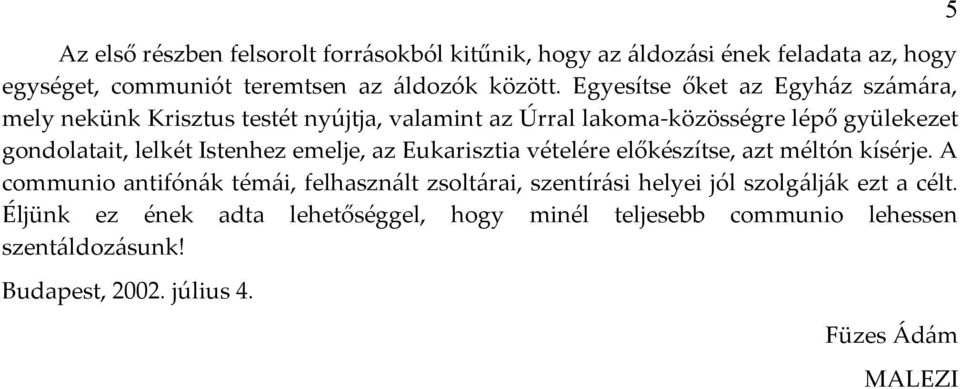 5

Az első részben felsorolt forrásokból kitűnik, hogy az áldozási ének feladata az, hogy egységet, communiót teremtsen az áldozók között. Egyesítse őket az Egyház számára, mely nekünk Krisztus testét nyújtja, valamint az Úrral lakoma-közösségre lépő gyülekezet gondolatait, lelkét Istenhez emelje, az Eukarisztia vételére előkészítse, azt méltón kísérje. A communio antifónák témái, felhasznált zsoltárai, szentírási helyei jól szolgálják ezt a célt. Éljünk ez ének adta lehetőséggel, hogy minél teljesebb communio lehessen szentáldozásunk!

Budapest, 2002. július 4.

Füzes Ádám

MALEZI